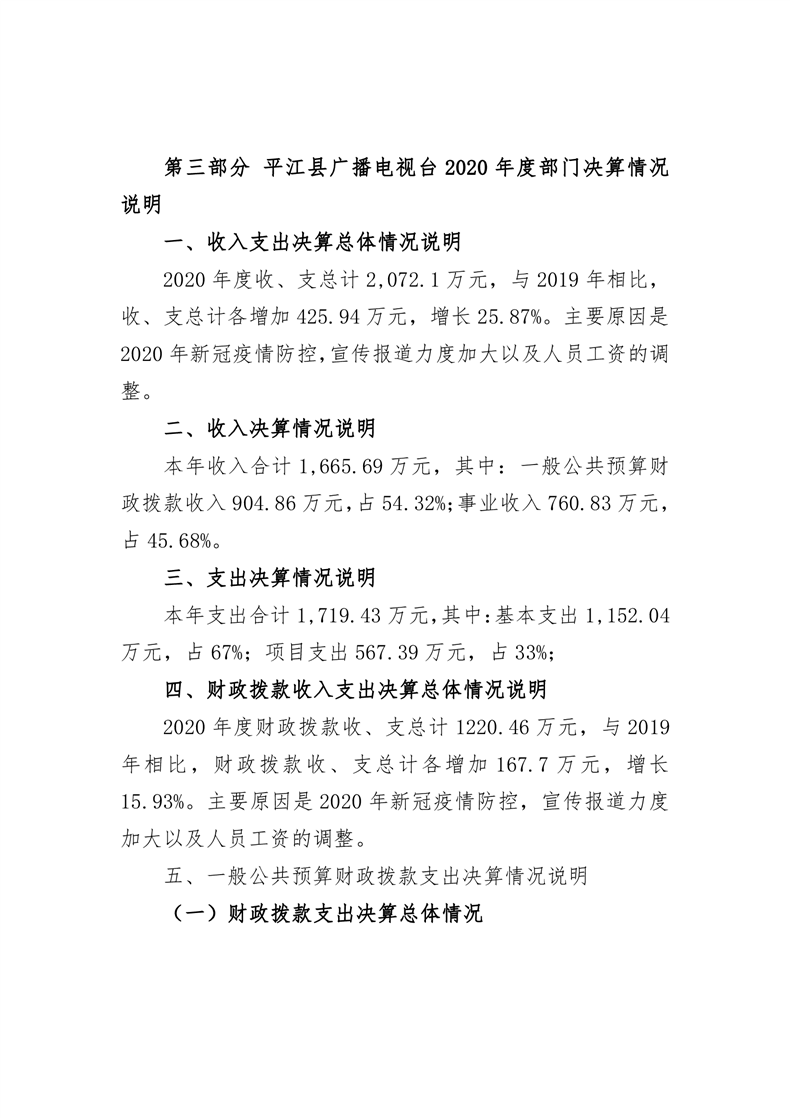 第三部分 平江县广播电视台 2020 年度部门决算情况说明

一、收入支出决算总体情况说明

2020 年度收、支总计 2,072.1 万元，与 2019 年相比，收、支总计各增加 425.94 万元，增长 25.87%。主要原因是 2020 年新冠疫情防控,宣传报道力度加大以及人员工资的调整。

二、收入决算情况说明

本年收入合计 1,665.69 万元，其中：一般公共预算财政拨款收入 904.86 万元，占 54.32%;事业收入 760.83 万元，占 45.68%。

三、支出决算情况说明

本年支出合计 1,719.43 万元,其中:基本支出 1,152.04 万元，占 67%；项目支出 567.39 万元，占 33%;

四、财政拨款收入支出决算总体情况说明

2020 年度财政拨款收、支总计 1220.46 万元，与 2019 年相比，财政拨款收、支总计各增加 167.7 万元，增长 15.93%。主要原因是 2020 年新冠疫情防控，宣传报道力度加大以及人员工资的调整。

五、一般公共预算财政拨款支出决算情况说明

（一）财政拨款支出决算总体情况